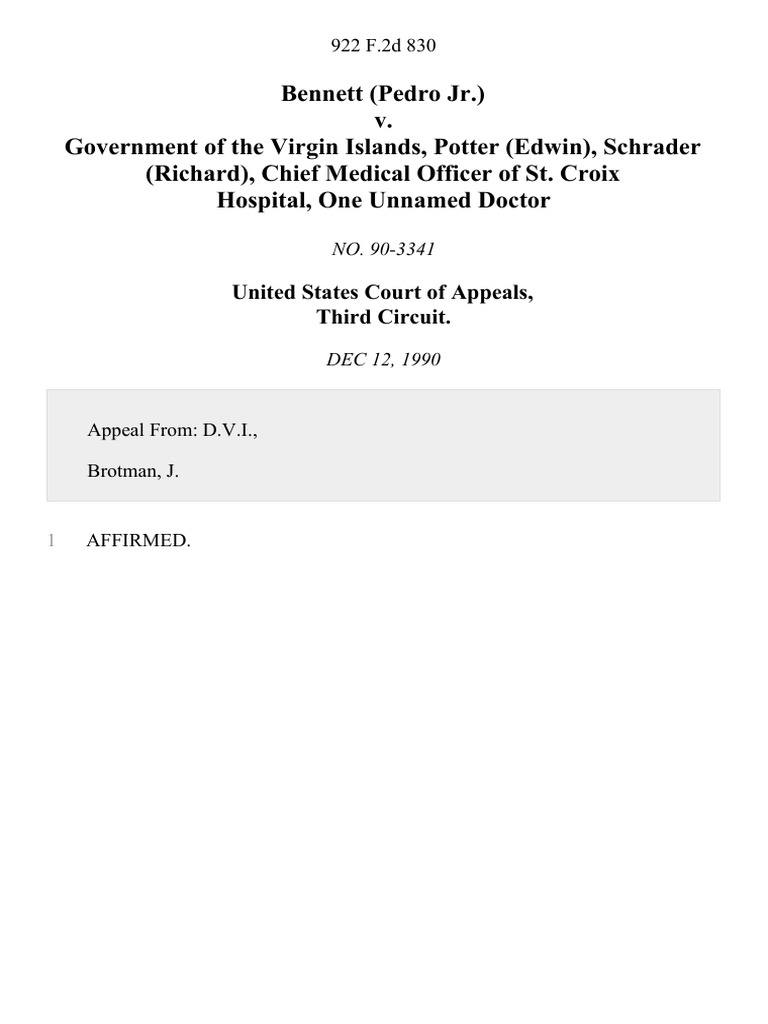 922 F.2d 830

Bennett (Pedro Jr.)
v.
Government of the Virgin Islands, Potter (Edwin), Schrader (Richard), Chief Medical Officer of St. Croix Hospital, One Unnamed Doctor

NO. 90-3341

United States Court of Appeals,
Third Circuit.

DEC 12, 1990

Appeal From: D.V.I.,

Brotman, J.

1 AFFIRMED.